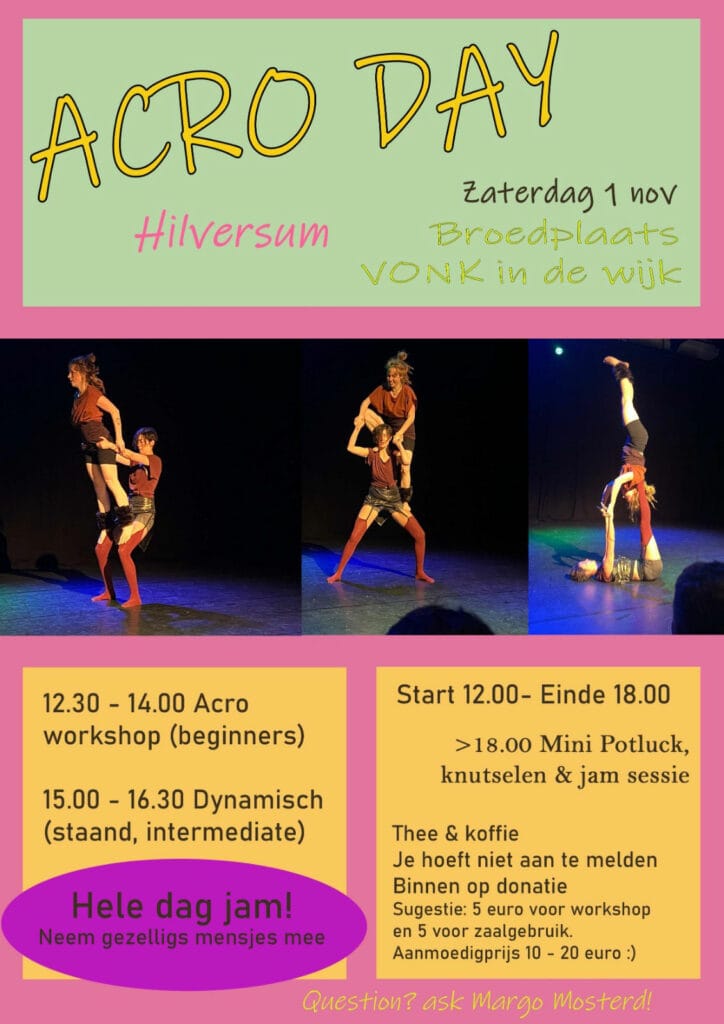 ACRO DAY

Hilversum

Zaterdag 1 nov

Broedplaats
VONK in de wijk

12.30 - 14.00 Acro workshop (beginners)

15.00 - 16.30 Dynamisch (staand, intermediate)

Hele dag jam!
Neem gezelligs mensjes mee

Start 12.00- Einde 18.00

>18.00 Mini Potluck, knutselen & jam sessie

Thee & koffie
Je hoeft niet aan te melden
Binnen op donatie
Sugestie: 5 euro voor workshop en 5 voor zaalgebruik.
Aanmoedigprijs 10 - 20 euro :)

Question? ask Margo Mosterd!